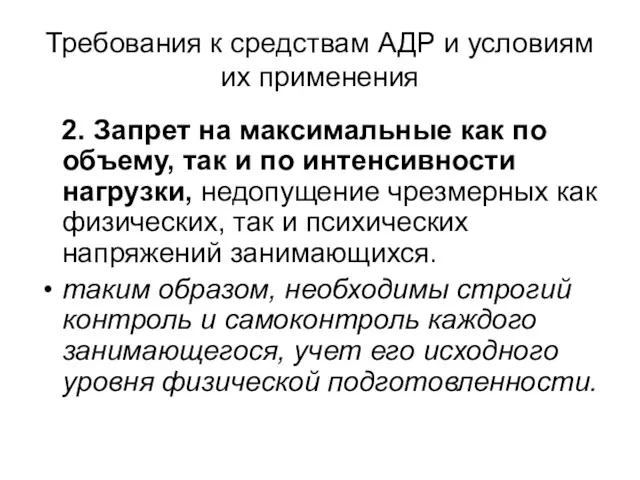 Требования к средствам АДР и условиям их применения

2. Запрет на максимальные как по объему, так и по интенсивности нагрузки, недопущение чрезмерных как физических, так и психических напряжений занимающихся.

• таким образом, необходимы строгий контроль и самоконтроль каждого занимающегося, учет его исходного уровня физической подготовленности.